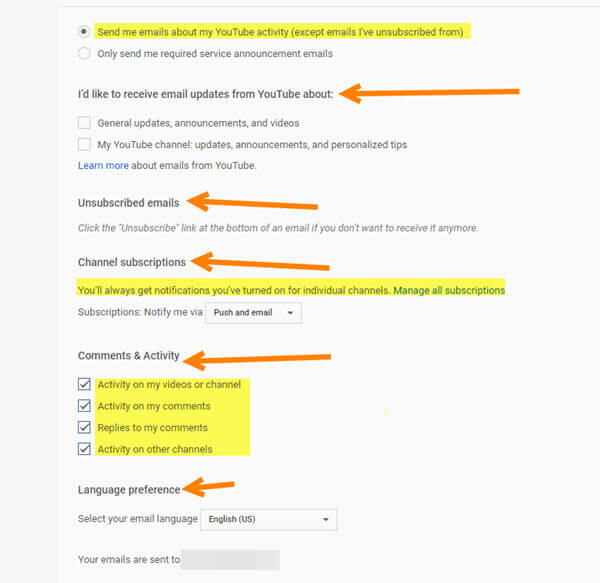 Send me emails about my YouTube activity (except emails I've unsubscribed from)
Only send me required service announcement emails

I'd like to receive email updates from YouTube about:

General updates, announcements, and videos
My YouTube channel: updates, announcements, and personalized tips

Learn more about emails from YouTube.

Unsubscribed emails

Click the "Unsubscribe" link at the bottom of an email if you don't want to receive it anymore.

Channel subscriptions

You'll always get notifications you've turned on for individual channels. Manage all subscriptions

Subscriptions: Notify me via Push and email

Comments & Activity

Activity on my videos or channel
Activity on my comments
Replies to my comments
Activity on other channels

Language preference

Select your email language English (US)

Your emails are sent to